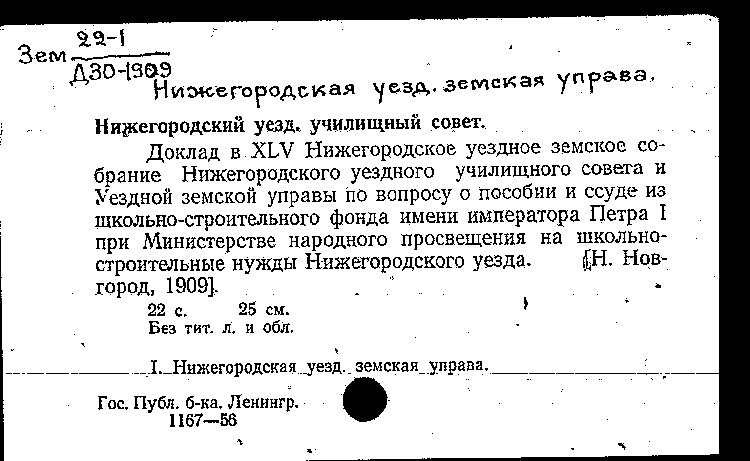 Зем $\frac{22-1}{Д30-1909}$

Нижегородская уезд. земская управа.

Нижегородский уезд. училищный совет.

Доклад в XLV Нижегородское уездное земское собрание Нижегородского уездного училищного совета и Уездной земской управы по вопросу о пособии и ссуде из школьно-строительного фонда имени императора Петра I при Министерстве народного просвещения на школьно-строительные нужды Нижегородского уезда. [Н. Новгород, 1909].

22 с. 25 см.
Без тит. л. и обл.

I. Нижегородская уезд. земская управа.

Гос. Публ. б-ка. Ленингр.
1167—56